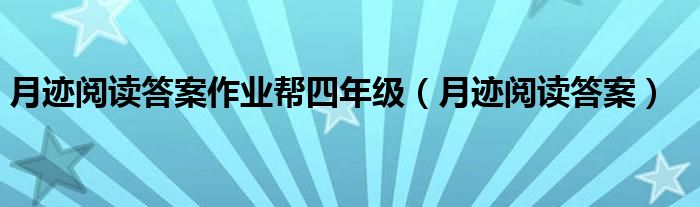 月迹阅读答案作业帮四年级（月迹阅读答案）